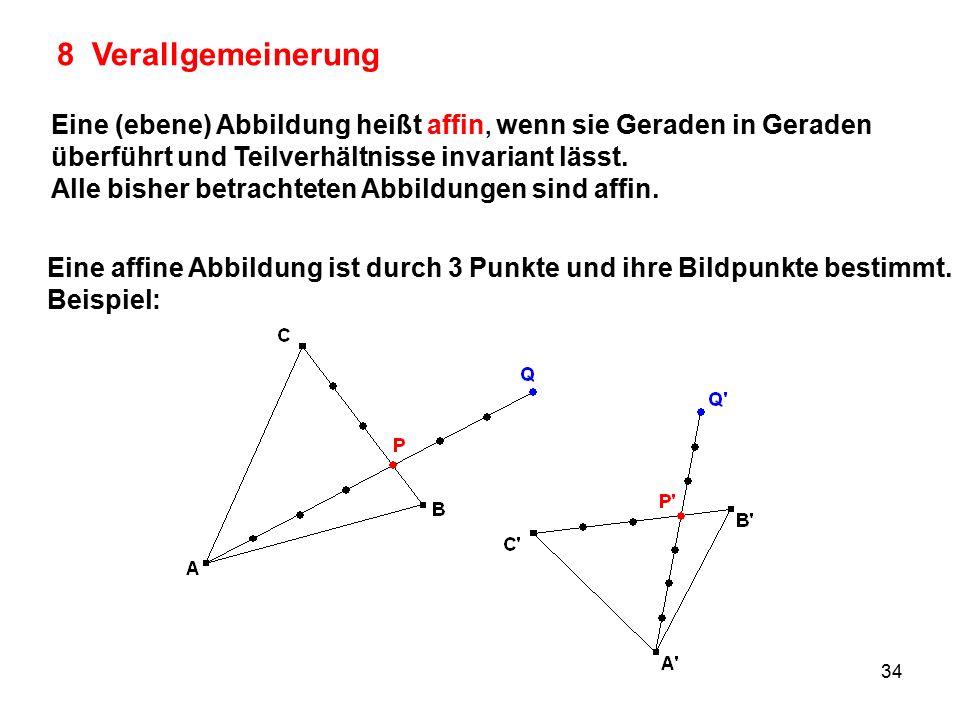 8 Verallgemeinerung

Eine (ebene) Abbildung heißt affin, wenn sie Geraden in Geraden überführt und Teilverhältnisse invariant lässt.
Alle bisher betrachteten Abbildungen sind affin.

Eine affine Abbildung ist durch 3 Punkte und ihre Bildpunkte bestimmt.
Beispiel:

C
Q
P
B
A
Q'
P'
B'
C'
A'

34